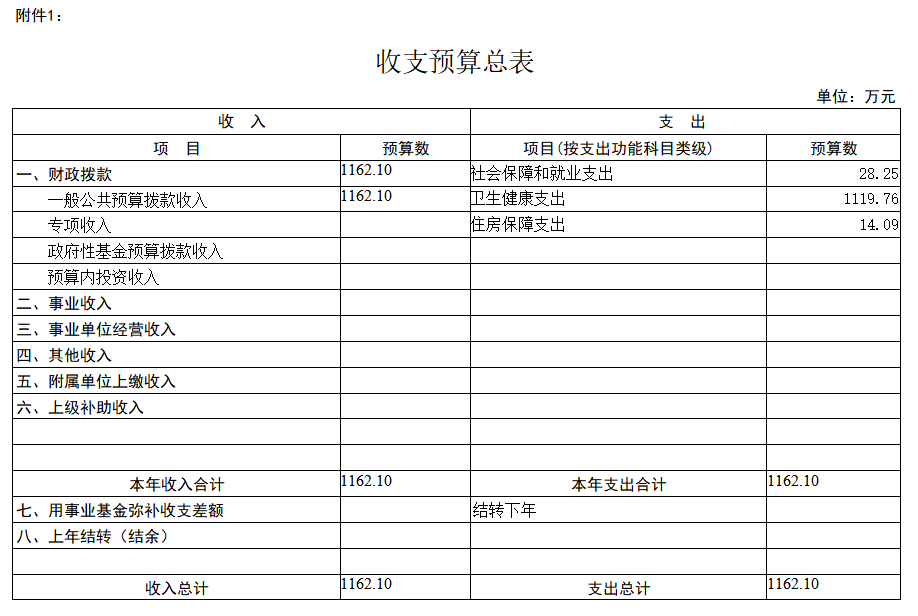 附件1：

收支预算总表

单位：万元

| 收 入 | | 支 出 | |
|---|---|---|---|
| 项 目 | 预算数 | 项目(按支出功能科目类级) | 预算数 |
| 一、财政拨款 | 1162.10 | 社会保障和就业支出 | 28.25 |
| 一般公共预算拨款收入 | 1162.10 | 卫生健康支出 | 1119.76 |
| 专项收入 | | 住房保障支出 | 14.09 |
| 政府性基金预算拨款收入 | | | |
| 预算内投资收入 | | | |
| 二、事业收入 | | | |
| 三、事业单位经营收入 | | | |
| 四、其他收入 | | | |
| 五、附属单位上缴收入 | | | |
| 六、上级补助收入 | | | |
| | | | |
| | | | |
| 本年收入合计 | 1162.10 | 本年支出合计 | 1162.10 |
| 七、用事业基金弥补收支差额 | | 结转下年 | |
| 八、上年结转（结余） | | | |
| | | | |
| 收入总计 | 1162.10 | 支出总计 | 1162.10 |